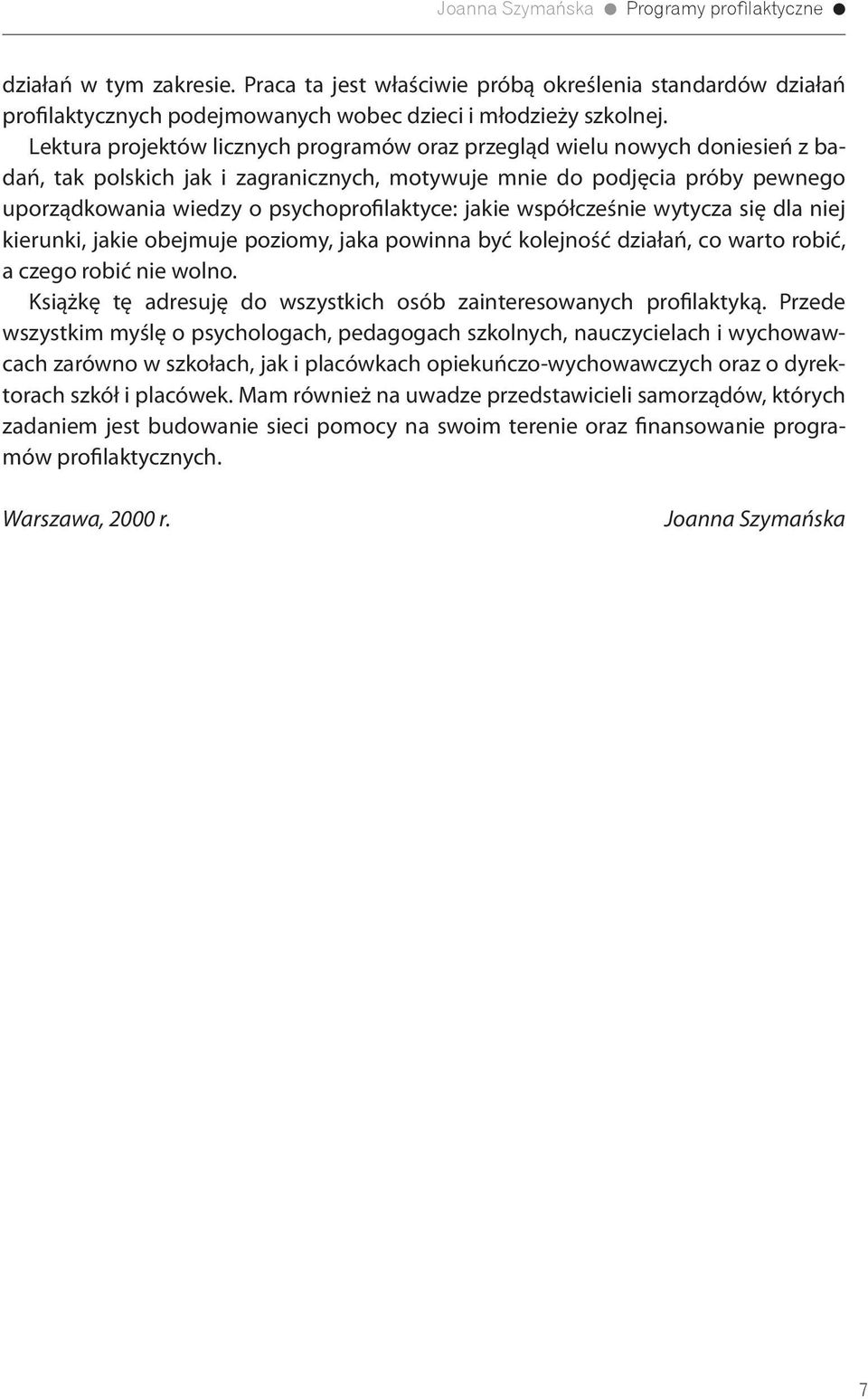 Joanna Szymańska ● Programy profilaktyczne ●

działań w tym zakresie. Praca ta jest właściwie próbą określenia standardów działań profilaktycznych podejmowanych wobec dzieci i młodzieży szkolnej.

Lektura projektów licznych programów oraz przegląd wielu nowych doniesień z badań, tak polskich jak i zagranicznych, motywuje mnie do podjęcia próby pewnego uporządkowania wiedzy o psychoprofilaktyce: jakie współcześnie wytycza się dla niej kierunki, jakie obejmuje poziomy, jaka powinna być kolejność działań, co warto robić, a czego robić nie wolno.

Książkę tę adresuję do wszystkich osób zainteresowanych profilaktyką. Przede wszystkim myślę o psychologach, pedagogach szkolnych, nauczycielach i wychowawcach zarówno w szkołach, jak i placówkach opiekuńczo-wychowawczych oraz o dyrektorach szkół i placówek. Mam również na uwadze przedstawicieli samorządów, których zadaniem jest budowanie sieci pomocy na swoim terenie oraz finansowanie programów profilaktycznych.

Warszawa, 2000 r.

Joanna Szymańska

7